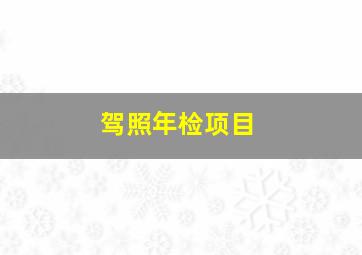 驾照年检项目